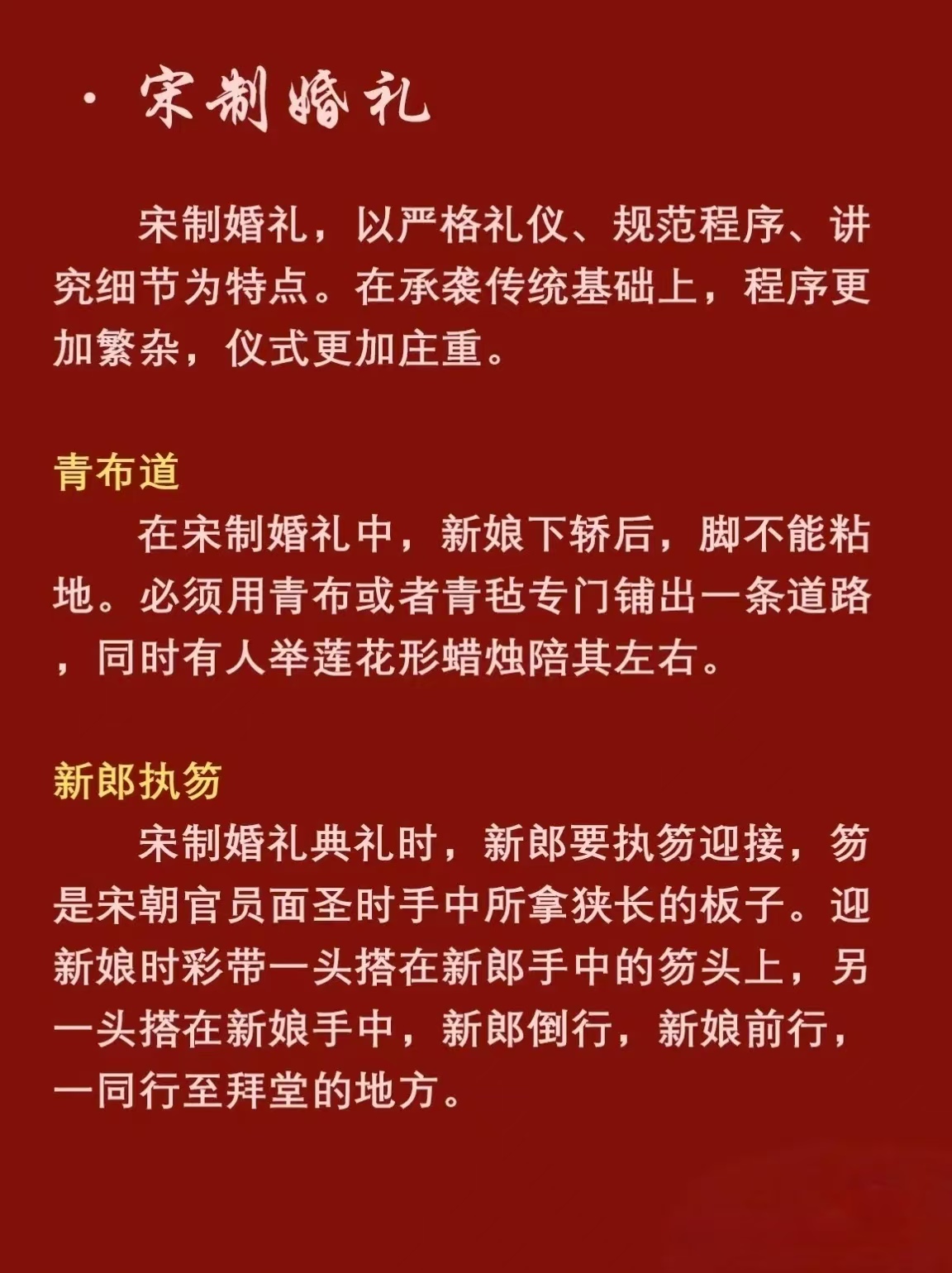 · 宋制婚礼

宋制婚礼，以严格礼仪、规范程序、讲究细节为特点。在承袭传统基础上，程序更加繁杂，仪式更加庄重。

青布道

在宋制婚礼中，新娘下轿后，脚不能粘地。必须用青布或者青毡专门铺出一条道路，同时有人举莲花形蜡烛陪其左右。

新郎执笏

宋制婚礼典礼时，新郎要执笏迎接，笏是宋朝官员面圣时手中所拿狭长的板子。迎新娘时彩带一头搭在新郎手中的笏头上，另一头搭在新娘手中，新郎倒行，新娘前行，一同行至拜堂的地方。